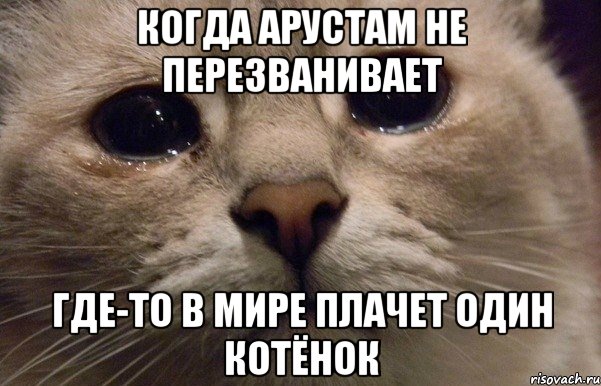 КОГДА АРУСТАМ НЕ ПЕРЕЗВАНИВАЕТ

ГДЕ-ТО В МИРЕ ПЛАЧЕТ ОДИН КОТЁНОК

risovach.ru